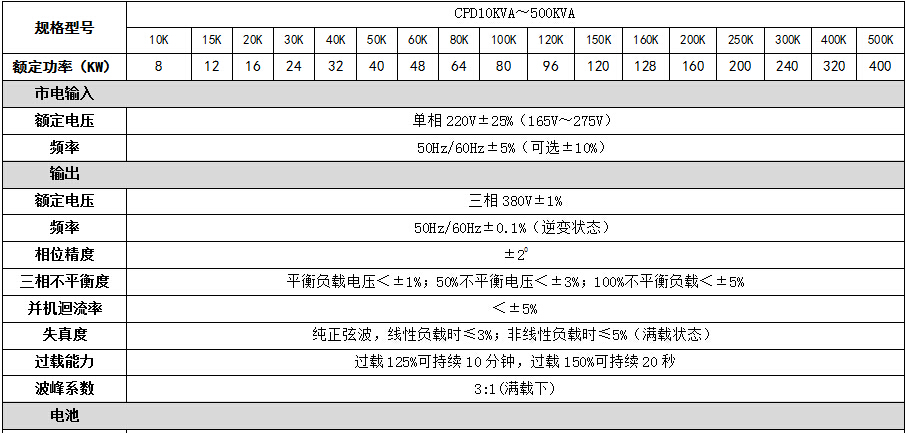 | 规格型号 | CPD10KVA～500KVA | | | | | | | | | | | | | | | | |
|---|---|---|---|---|---|---|---|---|---|---|---|---|---|---|---|---|---|
| | 10K | 15K | 20K | 30K | 40K | 50K | 60K | 80K | 100K | 120K | 150K | 160K | 200K | 250K | 300K | 400K | 500K |
| 额定功率（KW） | 8 | 12 | 16 | 24 | 32 | 40 | 48 | 64 | 80 | 96 | 120 | 128 | 160 | 200 | 240 | 320 | 400 |
| 市电输入 | | | | | | | | | | | | | | | | | |
| 额定电压 | 单相 220V±25%（165V～275V） | | | | | | | | | | | | | | | | |
| 频率 | 50Hz/60Hz±5%（可选±10%） | | | | | | | | | | | | | | | | |
| 输出 | | | | | | | | | | | | | | | | | |
| 额定电压 | 三相 380V±1% | | | | | | | | | | | | | | | | |
| 频率 | 50Hz/60Hz±0.1%（逆变状态） | | | | | | | | | | | | | | | | |
| 相位精度 | ±2° | | | | | | | | | | | | | | | | |
| 三相不平衡度 | 平衡负载电压＜±1%；50%不平衡电压＜±3%；100%不平衡负载＜±5% | | | | | | | | | | | | | | | | |
| 并机迴流率 | ＜±5% | | | | | | | | | | | | | | | | |
| 失真度 | 纯正弦波，线性负载时≤3%；非线性负载时≤5%（满载状态） | | | | | | | | | | | | | | | | |
| 过载能力 | 过载 125%可持续 10 分钟，过载 150%可持续 20 秒 | | | | | | | | | | | | | | | | |
| 波峰系数 | 3:1(满载下) | | | | | | | | | | | | | | | | |
| 电池 | | | | | | | | | | | | | | | | | |